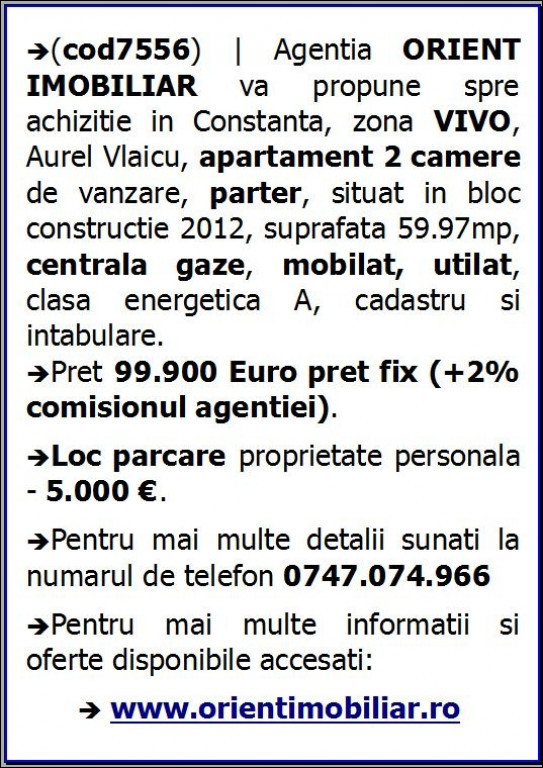 ➔(cod7556) | Agentia ORIENT IMOBILIAR va propune spre achizitie in Constanta, zona VIVO, Aurel Vlaicu, apartament 2 camere de vanzare, parter, situat in bloc constructie 2012, suprafata 59.97mp, centrala gaze, mobilat, utilat, clasa energetica A, cadastru si intabulare.

➔Pret 99.900 Euro pret fix (+2% comisionul agentiei).

➔Loc parcare proprietate personala - 5.000 €.

➔Pentru mai multe detalii sunati la numarul de telefon 0747.074.966

➔Pentru mai multe informatii si oferte disponibile accesati:

➔ www.orientimobiliar.ro